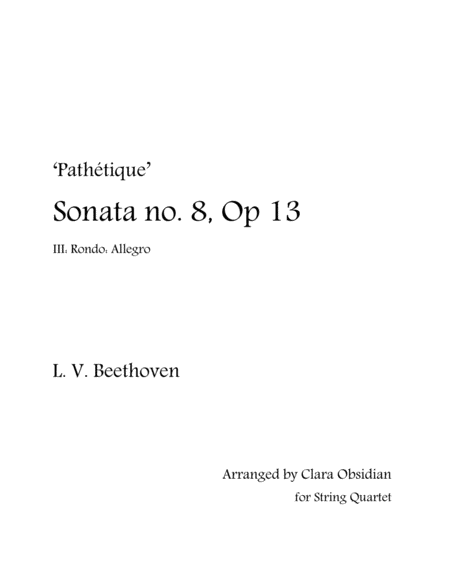 'Pathétique'

Sonata no. 8, Op 13

III: Rondo: Allegro

L. V. Beethoven

Arranged by Clara Obsidian
for String Quartet